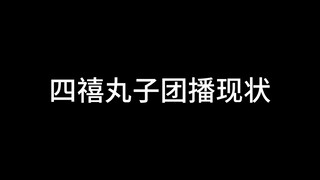 四禧丸子团播现状